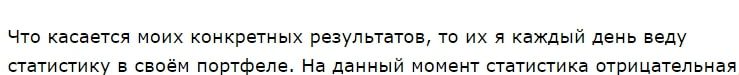 Что касается моих конкретных результатов, то их я каждый день веду статистику в своём портфеле. На данный момент статистика отрицательная